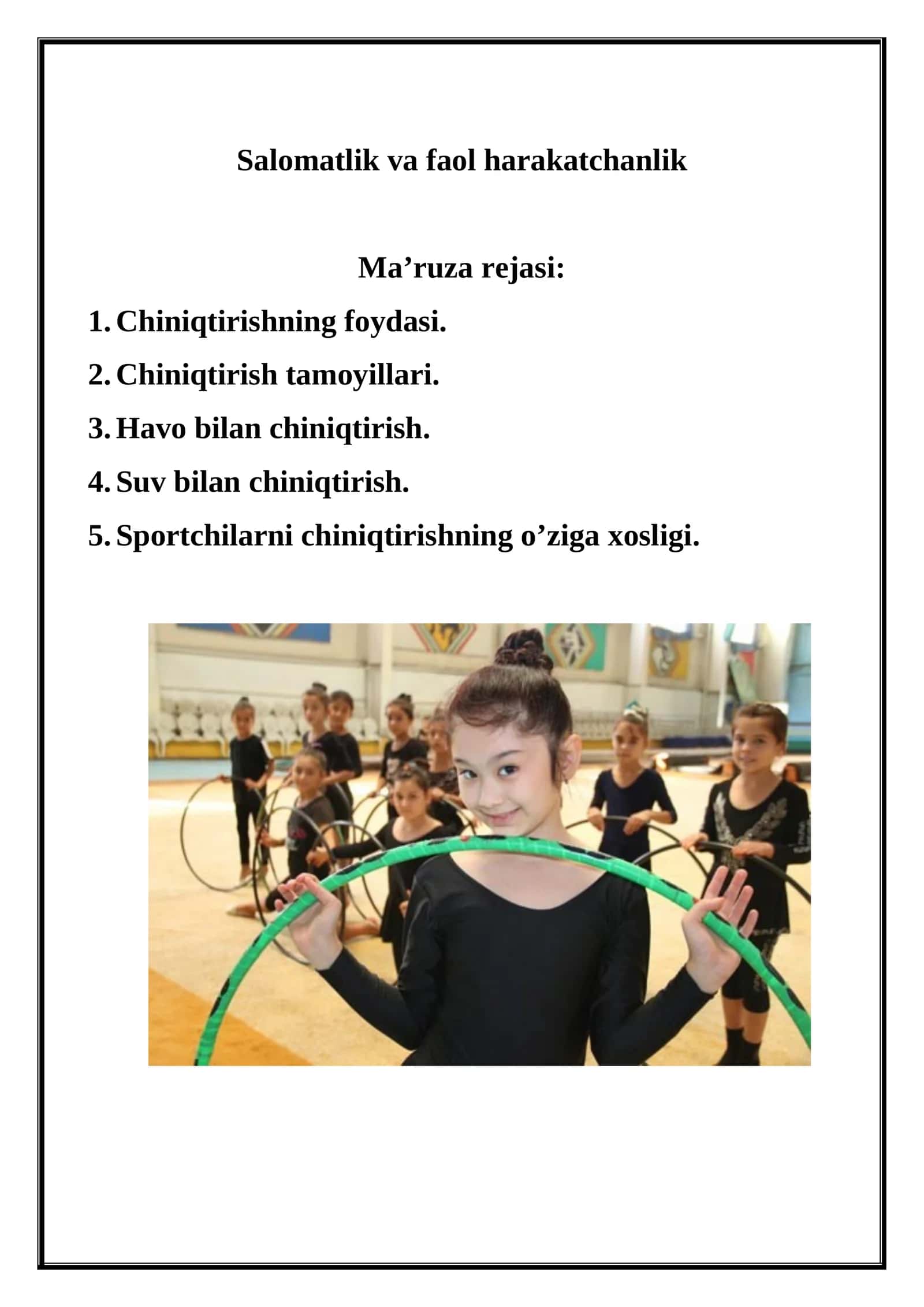 Salomatlik va faol harakatchanlik

Ma’ruza rejasi:

1. Chiniqtirishning foydasi.
2. Chiniqtirish tamoyillari.
3. Havo bilan chiniqtirish.
4. Suv bilan chiniqtirish.
5. Sportchilarni chiniqtirishning o’ziga xosligi.